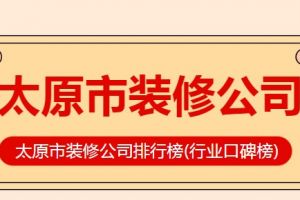 太原市装修公司

太原市装修公司排行榜(行业口碑榜)